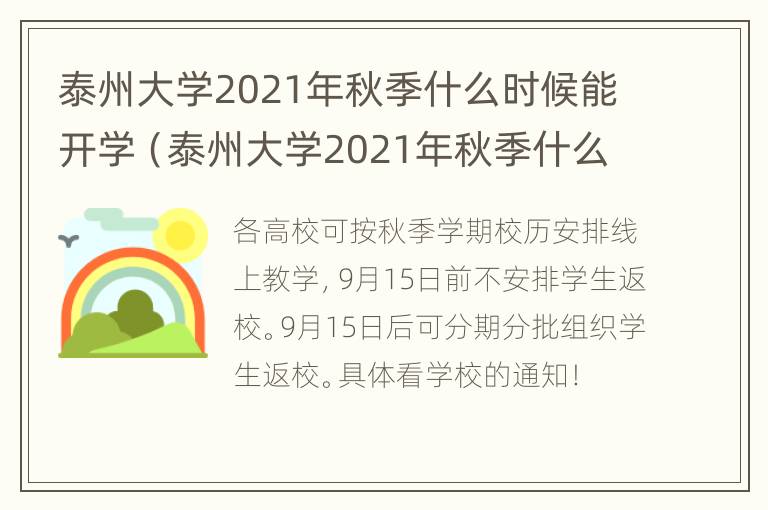 泰州大学2021年秋季什么时候能开学（泰州大学2021年秋季什么

各高校可按秋季学期校历安排线上教学，9月15日前不安排学生返校。9月15日后可分期分批组织学生返校。具体看学校的通知！